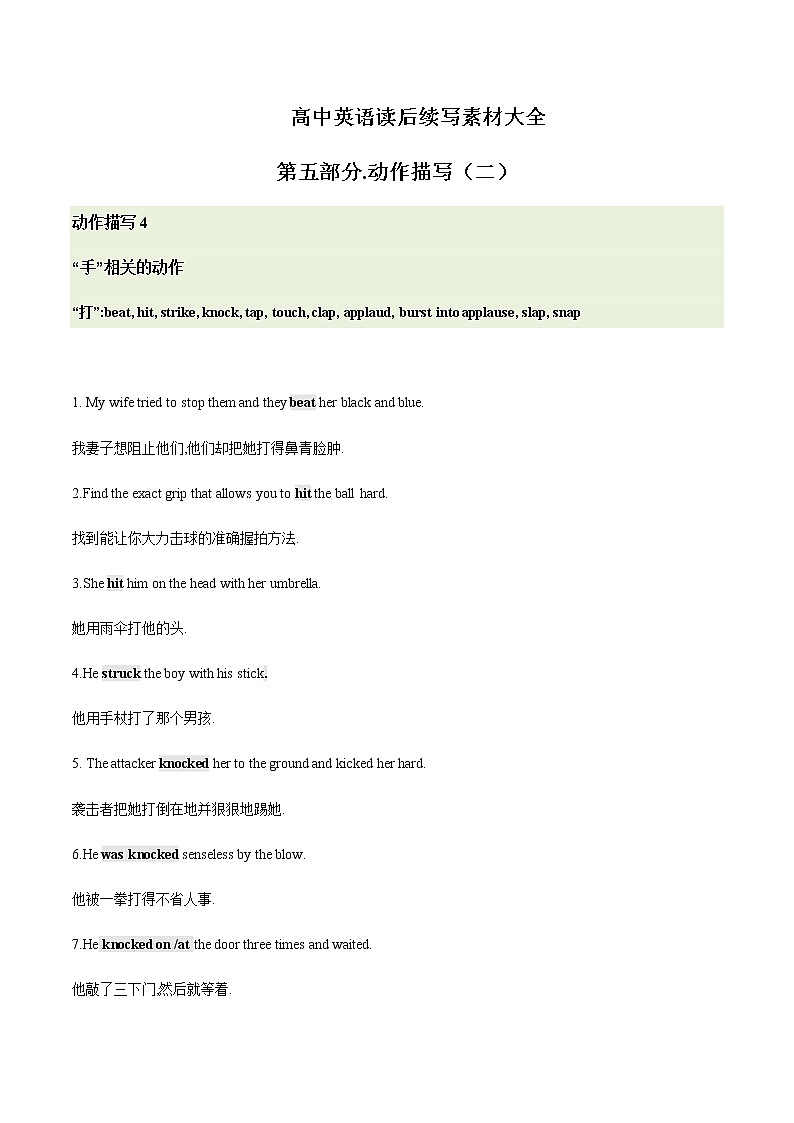 高中英语读后续写素材大全

第五部分.动作描写（二）

动作描写 4

“手”相关的动作

“打”:beat, hit, strike, knock, tap, touch, clap, applaud, burst into applause, slap, snap

1. My wife tried to stop them and they beat her black and blue.

我妻子想阻止他们,他们却把她打得鼻青脸肿.

2.Find the exact grip that allows you to hit the ball hard.

找到能让你大力击球的准确握拍方法.

3.She hit him on the head with her umbrella.

她用雨伞打他的头.

4.He struck the boy with his stick.

他用手杖打了那个男孩.

5. The attacker knocked her to the ground and kicked her hard.

袭击者把她打倒在地并狠狠地踢她.

6.He was knocked senseless by the blow.

他被一拳打得不省人事.

7.He knocked on /at the door three times and waited.

他敲了三下门,然后就等着.